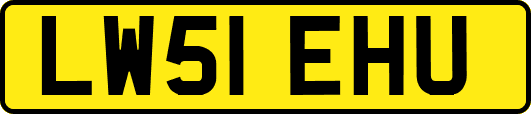 LW51 EHU